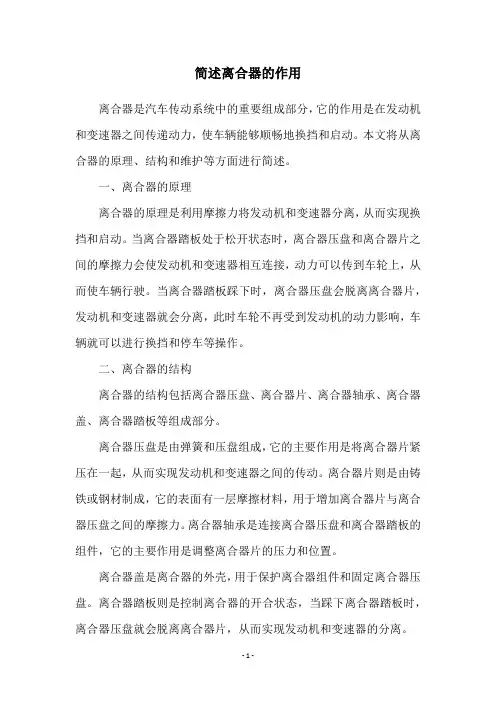 简述离合器的作用

离合器是汽车传动系统中的重要组成部分，它的作用是在发动机和变速器之间传递动力，使车辆能够顺畅地换挡和启动。本文将从离合器的原理、结构和维护等方面进行简述。

一、离合器的原理

离合器的原理是利用摩擦力将发动机和变速器分离，从而实现换挡和启动。当离合器踏板处于松开状态时，离合器压盘和离合器片之间的摩擦力会使发动机和变速器相互连接，动力可以传到车轮上，从而使车辆行驶。当离合器踏板踩下时，离合器压盘会脱离离合器片，发动机和变速器就会分离，此时车轮不再受到发动机的动力影响，车辆就可以进行换挡和停车等操作。

二、离合器的结构

离合器的结构包括离合器压盘、离合器片、离合器轴承、离合器盖、离合器踏板等组成部分。

离合器压盘是由弹簧和压盘组成，它的主要作用是将离合器片紧压在一起，从而实现发动机和变速器之间的传动。离合器片则是由铸铁或钢材制成，它的表面有一层摩擦材料，用于增加离合器片与离合器压盘之间的摩擦力。离合器轴承是连接离合器压盘和离合器踏板的组件，它的主要作用是调整离合器片的压力和位置。

离合器盖是离合器的外壳，用于保护离合器组件和固定离合器压盘。离合器踏板则是控制离合器的开合状态，当踩下离合器踏板时，离合器压盘就会脱离离合器片，从而实现发动机和变速器的分离。

- 1 -